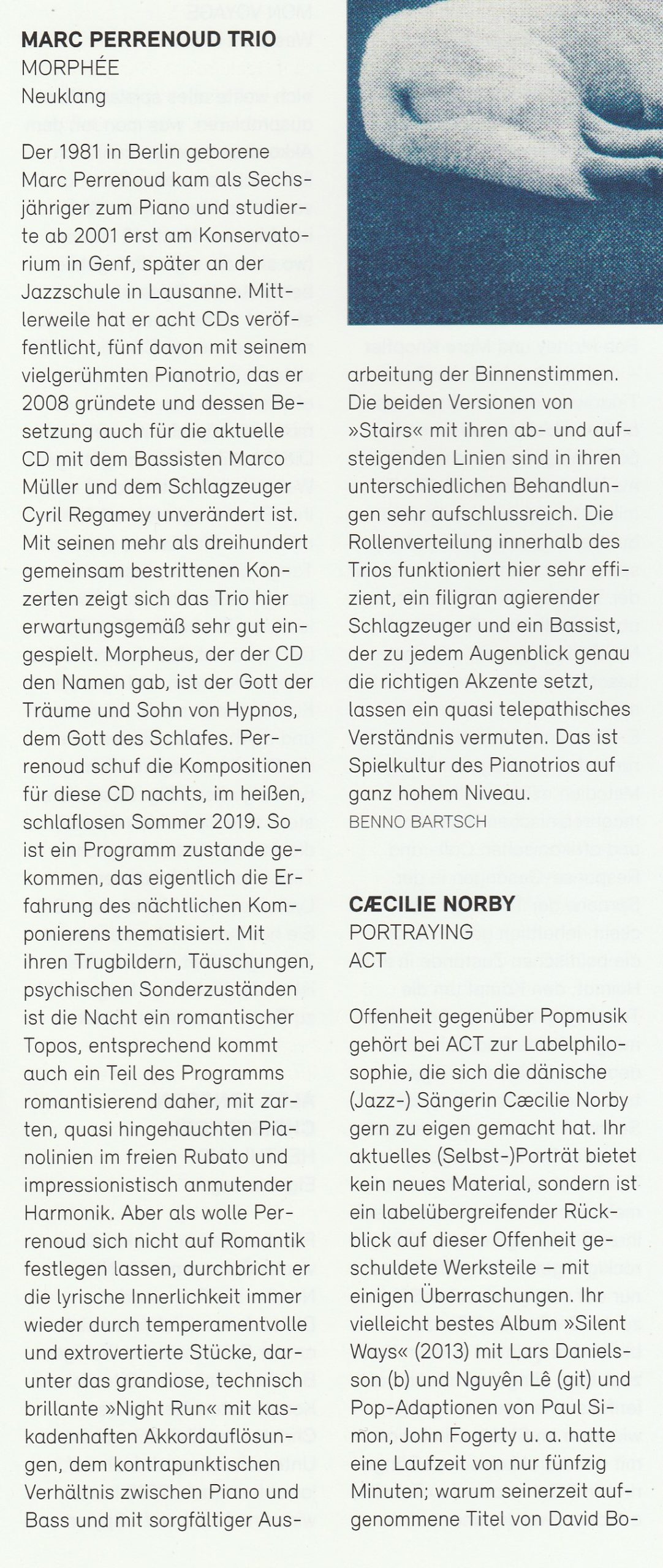 MARC PERRENOUD TRIO
MORPHÉE
Neuklang

Der 1981 in Berlin geborene Marc Perrenoud kam als Sechsjähriger zum Piano und studierte ab 2001 erst am Konservatorium in Genf, später an der Jazzschule in Lausanne. Mittlerweile hat er acht CDs veröffentlicht, fünf davon mit seinem vielgerühmten Pianotrio, das er 2008 gründete und dessen Besetzung auch für die aktuelle CD mit dem Bassisten Marco Müller und dem Schlagzeuger Cyril Regamey unverändert ist. Mit seinen mehr als dreihundert gemeinsam bestrittenen Konzerten zeigt sich das Trio hier erwartungsgemäß sehr gut eingespielt. Morpheus, der der CD den Namen gab, ist der Gott der Träume und Sohn von Hypnos, dem Gott des Schlafes. Perrenoud schuf die Kompositionen für diese CD nachts, im heißen, schlaflosen Sommer 2019. So ist ein Programm zustande gekommen, das eigentlich die Erfahrung des nächtlichen Komponierens thematisiert. Mit ihren Trugbildern, Täuschungen, psychischen Sonderzuständen ist die Nacht ein romantischer Topos, entsprechend kommt auch ein Teil des Programms romantisierend daher, mit zarten, quasi hingehauchten Pianolinien im freien Rubato und impressionistisch anmutender Harmonik. Aber als wolle Perrenoud sich nicht auf Romantik festlegen lassen, durchbricht er die lyrische Innerlichkeit immer wieder durch temperamentvolle und extrovertierte Stücke, darunter das grandiose, technisch brillante »Night Run« mit kaskadenhaften Akkordauflösungen, dem kontrapunktischen Verhältnis zwischen Piano und Bass und mit sorgfältiger Ausarbeitung der Binnenstimmen. Die beiden Versionen von »Stairs« mit ihren ab- und aufsteigenden Linien sind in ihren unterschiedlichen Behandlungen sehr aufschlussreich. Die Rollenverteilung innerhalb des Trios funktioniert hier sehr effizient, ein filigran agierender Schlagzeuger und ein Bassist, der zu jedem Augenblick genau die richtigen Akzente setzt, lassen ein quasi telepathisches Verständnis vermuten. Das ist Spielkultur des Pianotrios auf ganz hohem Niveau.
BENNO BARTSCH

CÆCILIE NORBY
PORTRAYING
ACT

Offenheit gegenüber Popmusik gehört bei ACT zur Labelphilosophie, die sich die dänische (Jazz-) Sängerin Cæcilie Norby gern zu eigen gemacht hat. Ihr aktuelles (Selbst-)Porträt bietet kein neues Material, sondern ist ein labelübergreifender Rückblick auf dieser Offenheit geschuldete Werksteile – mit einigen Überraschungen. Ihr vielleicht bestes Album »Silent Ways« (2013) mit Lars Danielsson (b) und Nguyên Lê (git) und Pop-Adaptionen von Paul Simon, John Fogerty u. a. hatte eine Laufzeit von nur fünfzig Minuten; warum seinerzeit aufgenommene Titel von David Bo-